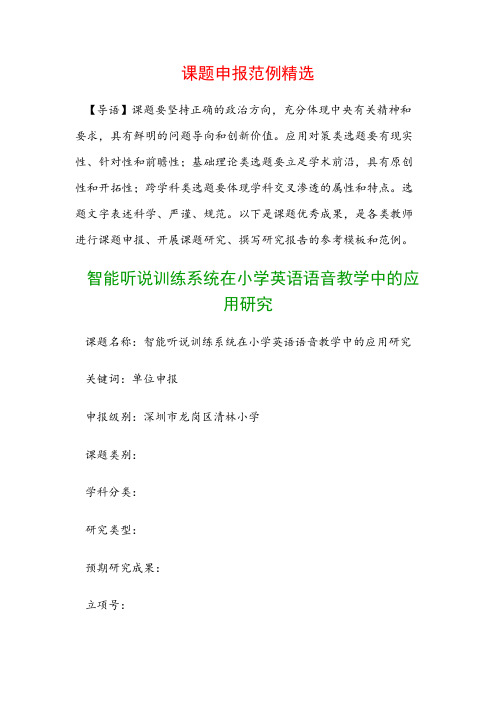 课题申报范例精选

【导语】课题要坚持正确的政治方向，充分体现中央有关精神和要求，具有鲜明的问题导向和创新价值。应用对策类选题要有现实性、针对性和前瞻性；基础理论类选题要立足学术前沿，具有原创性和开拓性；跨学科类选题要体现学科交叉渗透的属性和特点。选题文字表述科学、严谨、规范。以下是课题优秀成果，是各类教师进行课题申报、开展课题研究、撰写研究报告的参考模板和范例。

智能听说训练系统在小学英语语音教学中的应用研究

课题名称：智能听说训练系统在小学英语语音教学中的应用研究

关键词：单位申报

申报级别：深圳市龙岗区清林小学

课题类别：

学科分类：

研究类型：

预期研究成果：

立项号：